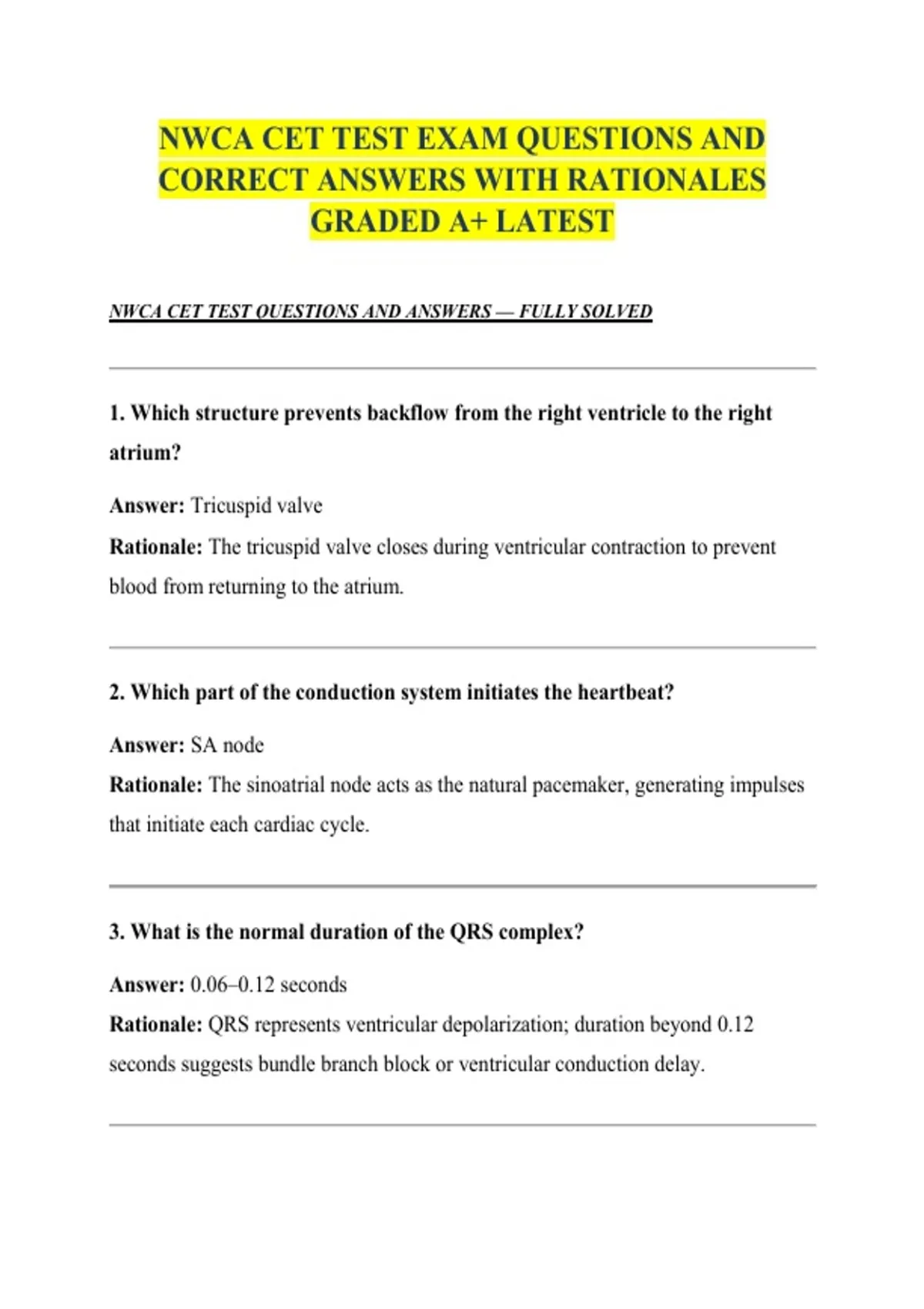 NWCA CET TEST EXAM QUESTIONS AND CORRECT ANSWERS WITH RATIONALES GRADED A+ LATEST

NWCA CET TEST QUESTIONS AND ANSWERS — FULLY SOLVED

1. Which structure prevents backflow from the right ventricle to the right atrium?

Answer: Tricuspid valve

Rationale: The tricuspid valve closes during ventricular contraction to prevent blood from returning to the atrium.

2. Which part of the conduction system initiates the heartbeat?

Answer: SA node

Rationale: The sinoatrial node acts as the natural pacemaker, generating impulses that initiate each cardiac cycle.

3. What is the normal duration of the QRS complex?

Answer: 0.06–0.12 seconds

Rationale: QRS represents ventricular depolarization; duration beyond 0.12 seconds suggests bundle branch block or ventricular conduction delay.